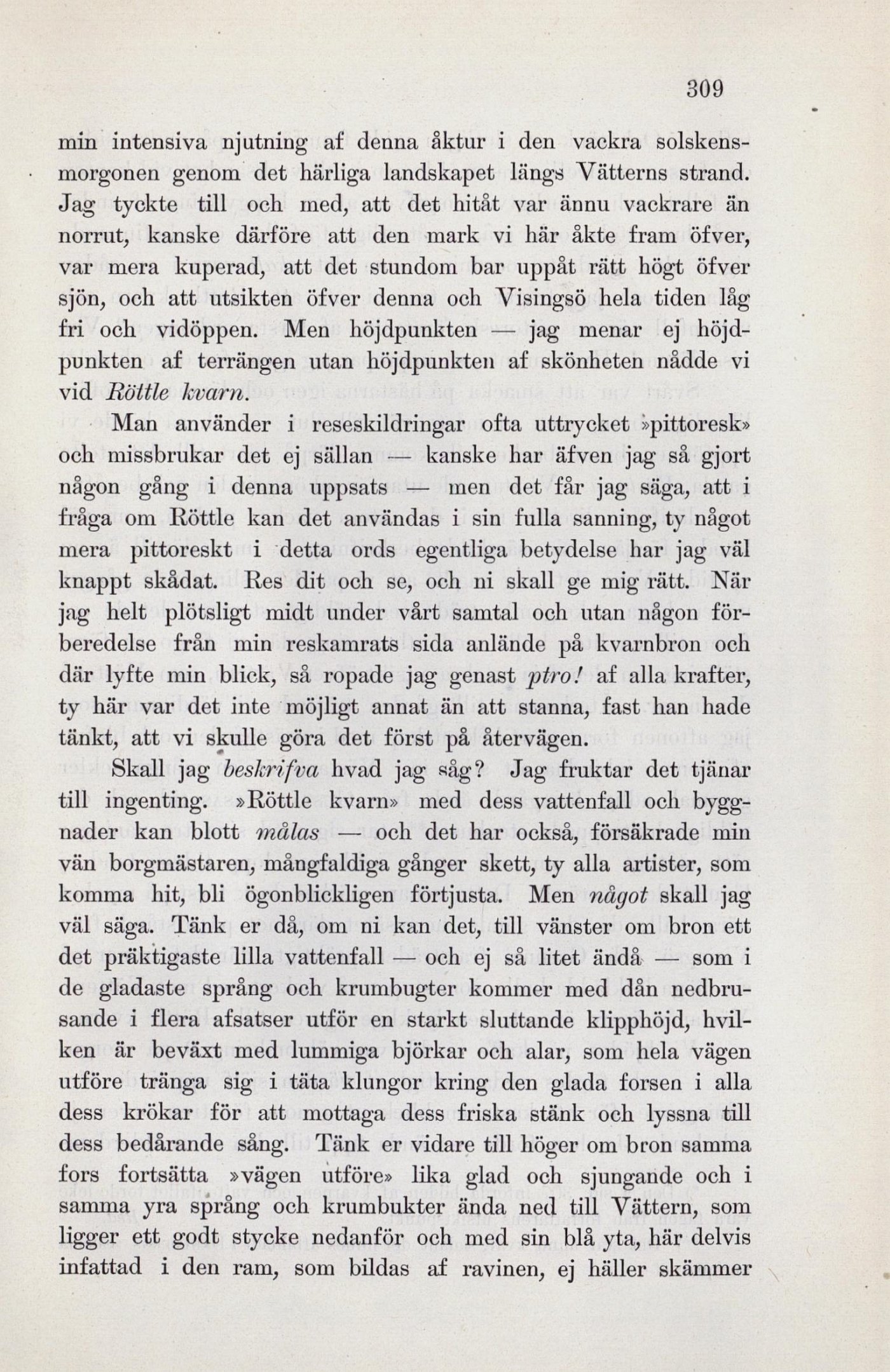 309

min intensiva njutning af denna åktur i den vackra solskensmorgonen genom det härliga landskapet längs Vätterns strand. Jag tyckte till och med, att det hitåt var ännu vackrare än norrut, kanske därföre att den mark vi här åkte fram öfver, var mera kuperad, att det stundom bar uppåt rätt högt öfver sjön, och att utsikten öfver denna och Visingsö hela tiden låg fri och vidöppen. Men höjdpunkten — jag menar ej höjdpunkten af terrängen utan höjdpunkten af skönheten nådde vi vid Röttle kvarn.

Man använder i reseskildringar ofta uttrycket »pittoresk» och missbrukar det ej sällan — kanske har äfven jag så gjort någon gång i denna uppsats — men det får jag säga, att i fråga om Röttle kan det användas i sin fulla sanning, ty något mera pittoreskt i detta ords egentliga betydelse har jag väl knappt skådat. Res dit och se, och ni skall ge mig rätt. När jag helt plötsligt midt under vårt samtal och utan någon förberedelse från min reskamrats sida anlände på kvarnbron och där lyfte min blick, så ropade jag genast ptro! af alla krafter, ty här var det inte möjligt annat än att stanna, fast han hade tänkt, att vi skulle göra det först på återvägen.

Skall jag beskrifva hvad jag såg? Jag fruktar det tjänar till ingenting. »Röttle kvarn» med dess vattenfall och byggnader kan blott målas — och det har också, försäkrade min vän borgmästaren, mångfaldiga gånger skett, ty alla artister, som komma hit, bli ögonblickligen förtjusta. Men något skall jag väl säga. Tänk er då, om ni kan det, till vänster om bron ett det präktigaste lilla vattenfall — och ej så litet ändå — som i de gladaste språng och krumbugter kommer med dån nedbrusande i flera afsatser utför en starkt sluttande klipphöjd, hvilken är beväxt med lummiga björkar och alar, som hela vägen utföre tränga sig i täta klungor kring den glada forsen i alla dess krökar för att mottaga dess friska stänk och lyssna till dess bedårande sång. Tänk er vidare till höger om bron samma fors fortsätta »vägen utföre» lika glad och sjungande och i samma yra språng och krumbukter ända ned till Vättern, som ligger ett godt stycke nedanför och med sin blå yta, här delvis infattad i den ram, som bildas af ravinen, ej häller skämmer